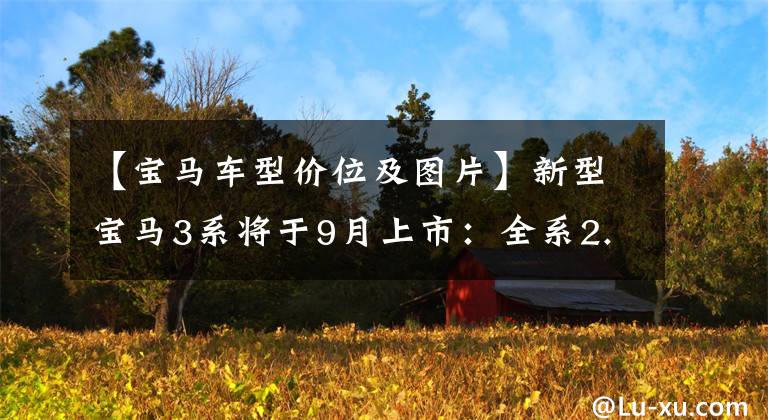 【宝马车型价位及图片】新型宝马3系将于9月上市：全系2.

@Lu-xu.com